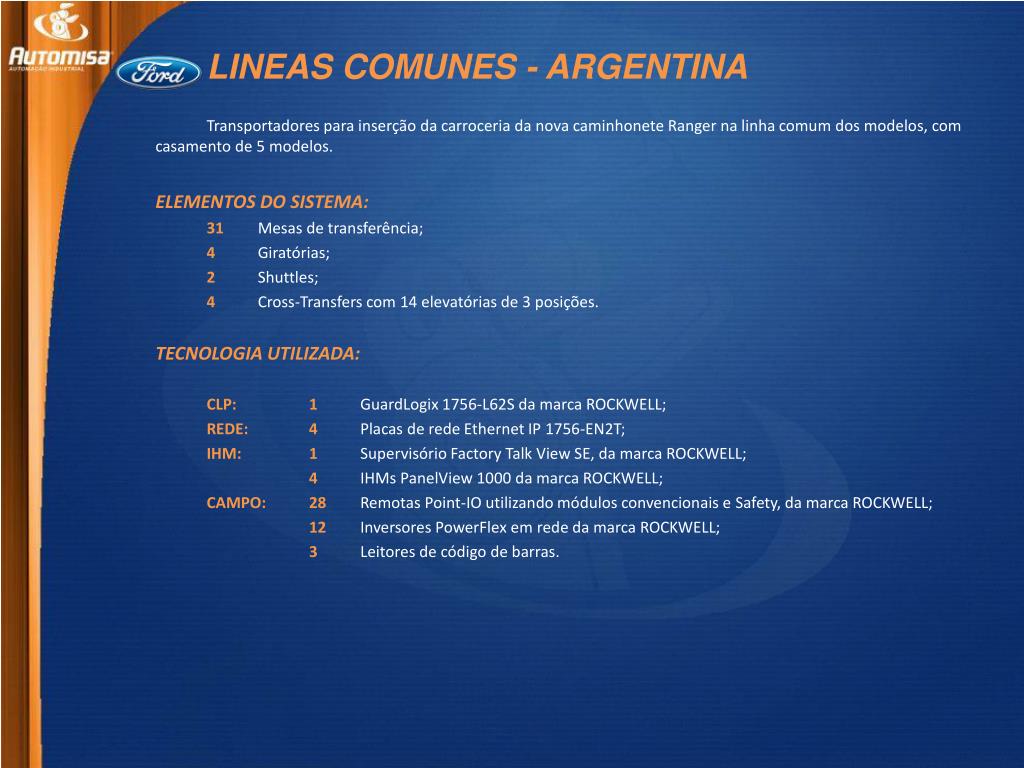 Automisa
AUTOMAÇÃO INDUSTRIAL

Ford

LINEAS COMUNES - ARGENTINA

Transportadores para inserção da carroceria da nova caminhonete Ranger na linha comum dos modelos, com casamento de 5 modelos.

ELEMENTOS DO SISTEMA:
31 Mesas de transferência;
4 Giratórias;
2 Shuttles;
4 Cross-Transfers com 14 elevatórias de 3 posições.

TECNOLOGIA UTILIZADA:

CLP: 1 GuardLogix 1756-L62S da marca ROCKWELL;
REDE: 4 Placas de rede Ethernet IP 1756-EN2T;
IHM: 1 Supervisório Factory Talk View SE, da marca ROCKWELL;
4 IHMs PanelView 1000 da marca ROCKWELL;
CAMPO: 28 Remotas Point-IO utilizando módulos convencionais e Safety, da marca ROCKWELL;
12 Inversores PowerFlex em rede da marca ROCKWELL;
3 Leitores de código de barras.